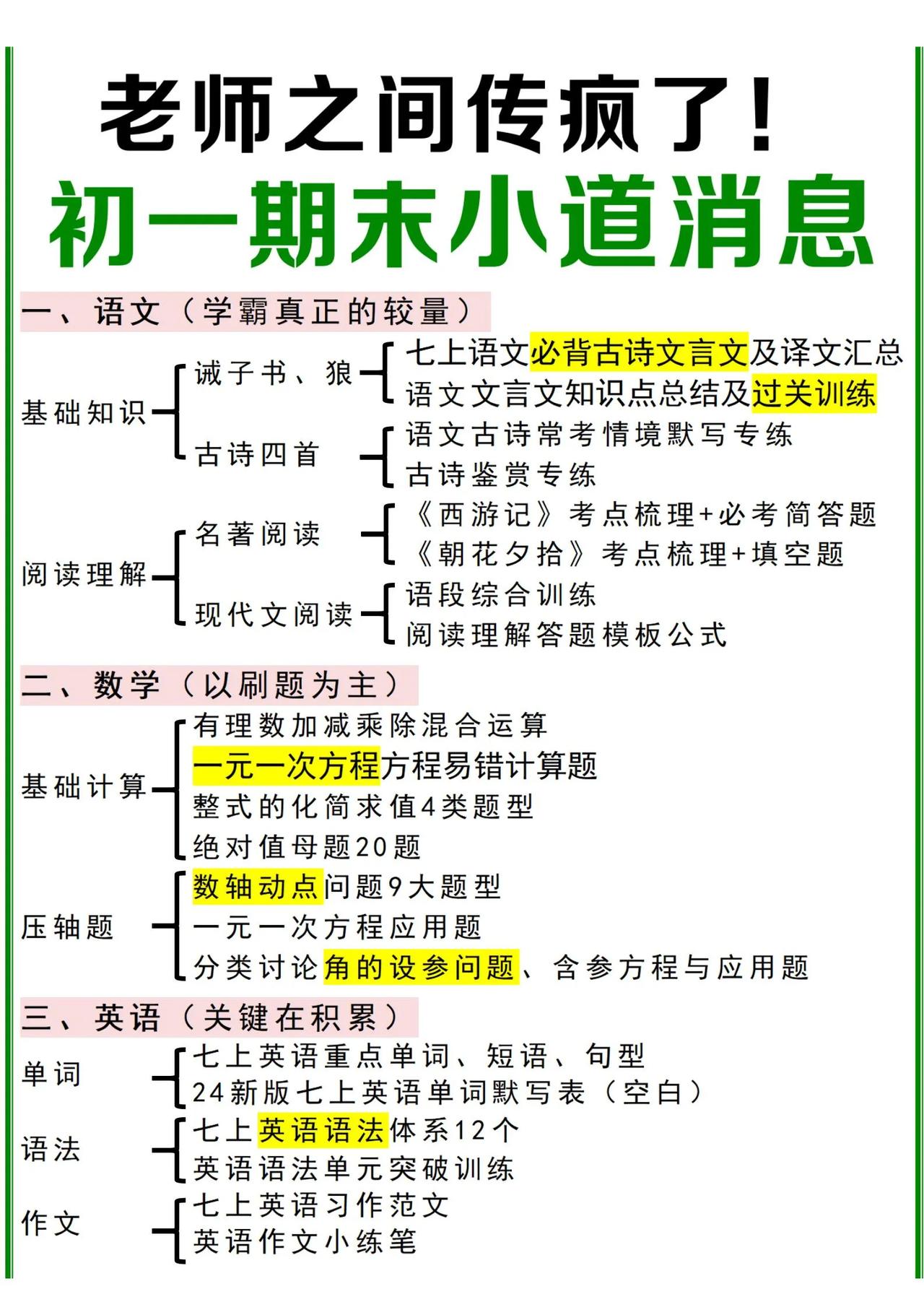 老师之间传疯了！
初一期末小道消息

一、语文（学霸真正的较量）

基础知识
诫子书、狼
七上语文必背古诗文言文及译文汇总
语文文言文知识点总结及过关训练
古诗四首
语文古诗常考情境默写专练
古诗鉴赏专练

阅读理解
名著阅读
《西游记》考点梳理+必考简答题
《朝花夕拾》考点梳理+填空题
现代文阅读
语段综合训练
阅读理解答题模板公式

二、数学（以刷题为主）

基础计算
有理数加减乘除混合运算
一元一次方程方程易错计算题
整式的化简求值4类题型
绝对值母题20题

压轴题
数轴动点问题9大题型
一元一次方程应用题
分类讨论角的设参问题、含参方程与应用题

三、英语（关键在积累）

单词
七上英语重点单词、短语、句型
24新版七上英语单词默写表（空白）

语法
七上英语语法体系12个
英语语法单元突破训练

作文
七上英语习作范文
英语作文小练笔